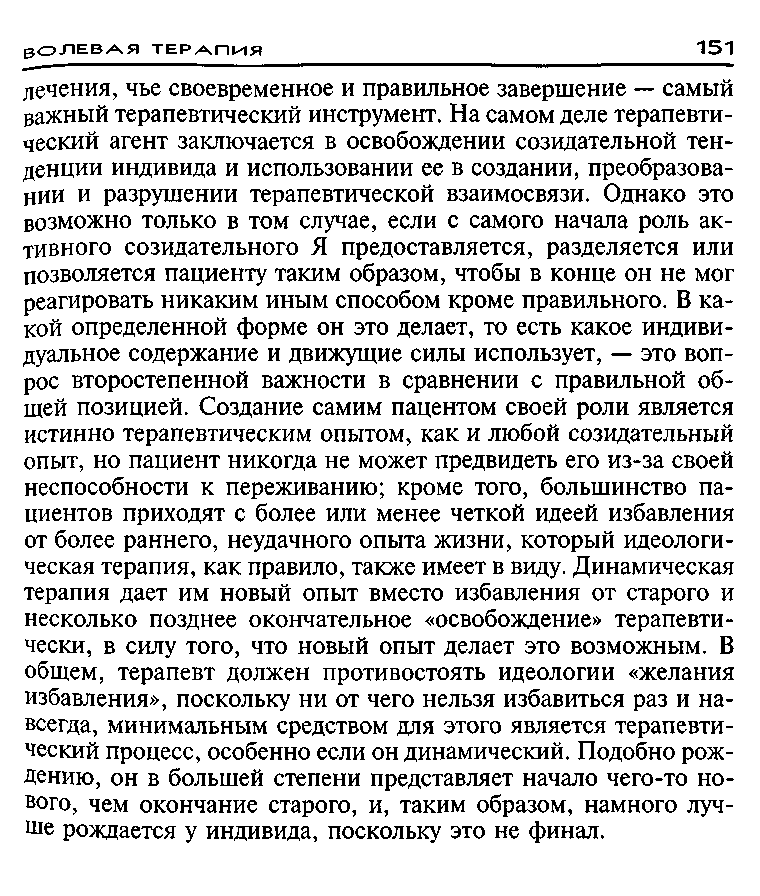 ВОЛЕВАЯ ТЕРАПИЯ 151

лечения, чье своевременное и правильное завершение — самый важный терапевтический инструмент. На самом деле терапевтический агент заключается в освобождении созидательной тенденции индивида и использовании ее в создании, преобразовании и разрушении терапевтической взаимосвязи. Однако это возможно только в том случае, если с самого начала роль активного созидательного Я предоставляется, разделяется или позволяется пациенту таким образом, чтобы в конце он не мог реагировать никаким иным способом кроме правильного. В какой определенной форме он это делает, то есть какое индивидуальное содержание и движущие силы использует, — это вопрос второстепенной важности в сравнении с правильной общей позицией. Создание самим пацентом своей роли является истинно терапевтическим опытом, как и любой созидательный опыт, но пациент никогда не может предвидеть его из-за своей неспособности к переживанию; кроме того, большинство пациентов приходят с более или менее четкой идеей избавления от более раннего, неудачного опыта жизни, который идеологическая терапия, как правило, также имеет в виду. Динамическая терапия дает им новый опыт вместо избавления от старого и несколько позднее окончательное «освобождение» терапевтически, в силу того, что новый опыт делает это возможным. В общем, терапевт должен противостоять идеологии «желания избавления», поскольку ни от чего нельзя избавиться раз и навсегда, минимальным средством для этого является терапевтический процесс, особенно если он динамический. Подобно рождению, он в большей степени представляет начало чего-то нового, чем окончание старого, и, таким образом, намного лучше рождается у индивида, поскольку это не финал.